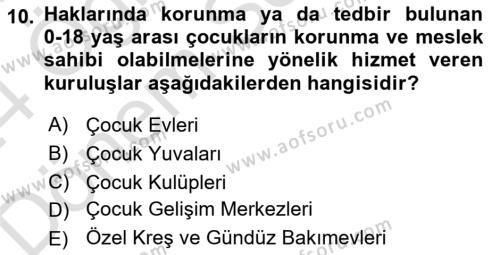 10. Haklarında korunma ya da tedbir bulunan 0-18 yaş arası çocukların korunma ve meslek sahibi olabilmelerine yönelik hizmet veren kuruluşlar aşağıdakilerden hangisidir?

A) Çocuk Evleri
B) Çocuk Yuvaları
C) Çocuk Kulüpleri
D) Çocuk Gelişim Merkezleri
E) Özel Kreş ve Gündüz Bakımevleri

www.aofsoru.com